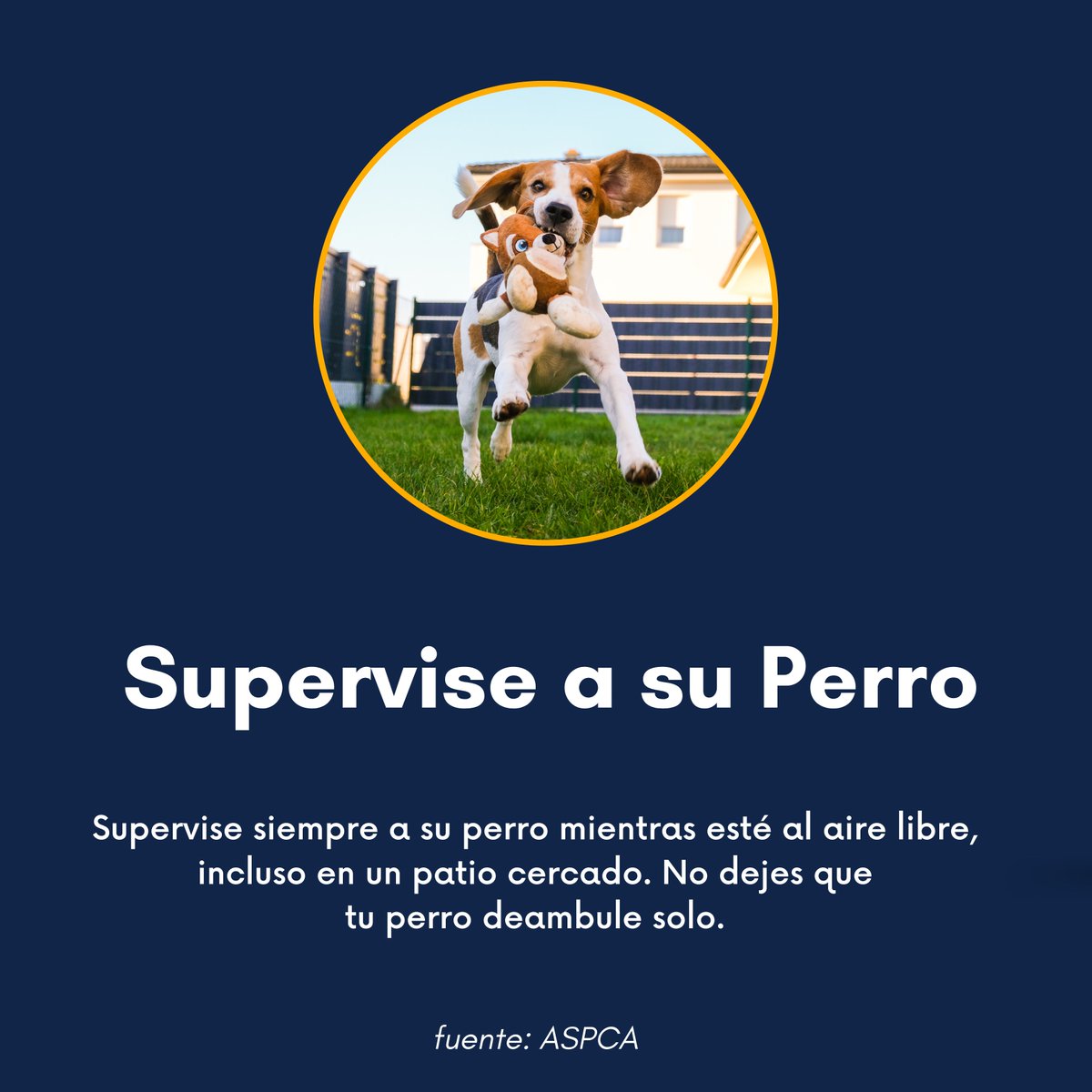 Supervise a su Perro

Supervise siempre a su perro mientras esté al aire libre, incluso en un patio cercado. No dejes que tu perro deambule solo.

fuente: ASPCA